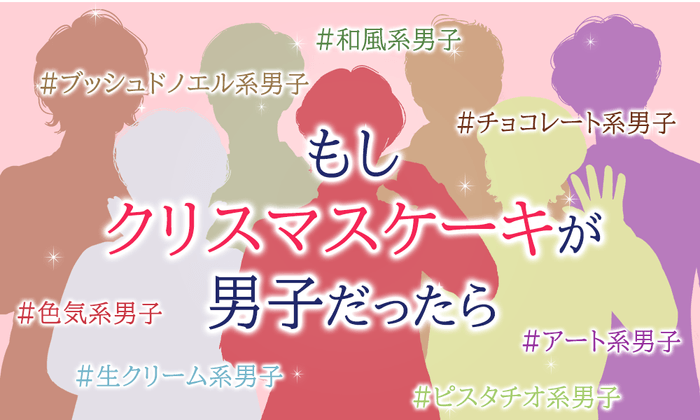 #和風系男子

#ブッシュドノエル系男子

#チョコレート系男子

もし
クリスマスケーキが
男子だったら

#色気系男子

#アート系男子

#生クリーム系男子

#ピスタチオ系男子